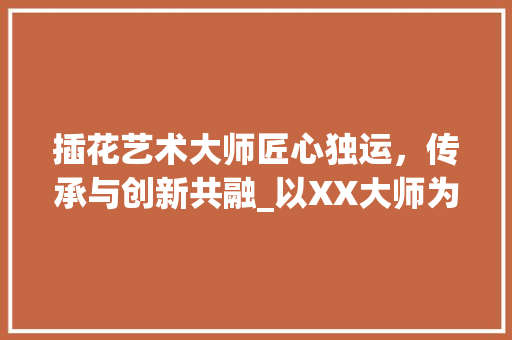 插花艺术大师匠心独运，传承与创新共融_以XX大师为